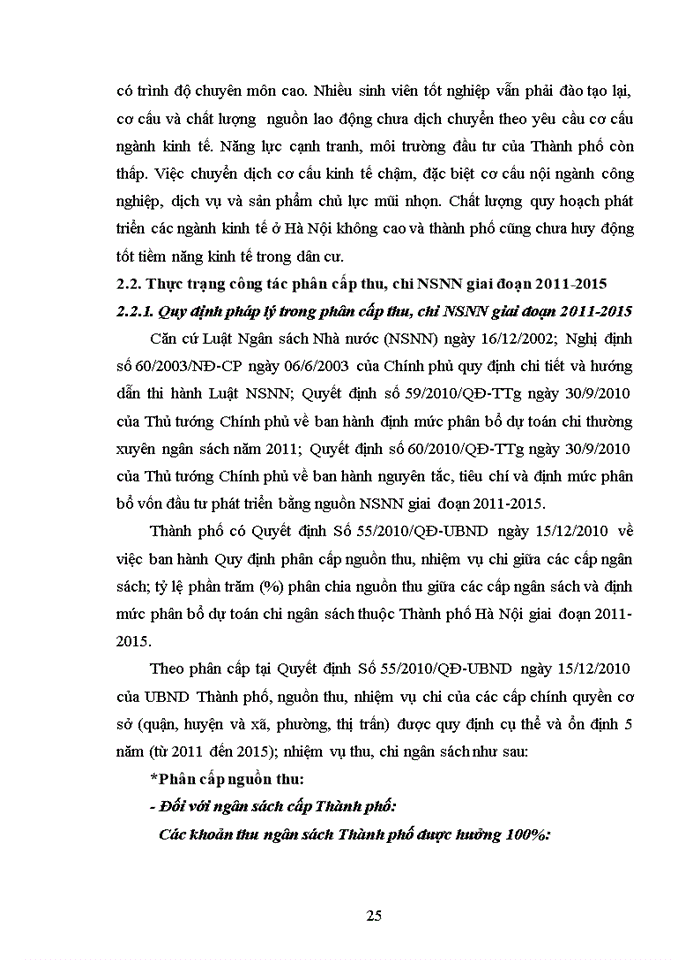 có trình độ chuyên môn cao. Nhiều sinh viên tốt nghiệp vẫn phải đào tạo lại, cơ cấu và chất lượng nguồn lao động chưa dịch chuyển theo yêu cầu cơ cấu ngành kinh tế. Năng lực cạnh tranh, môi trường đầu tư của Thành phố còn thấp. Việc chuyển dịch cơ cấu kinh tế chậm, đặc biệt cơ cấu nội ngành công nghiệp, dịch vụ và sản phẩm chủ lực mũi nhọn. Chất lượng quy hoạch phát triển các ngành kinh tế ở Hà Nội không cao và thành phố cũng chưa huy động tốt tiềm năng kinh tế trong dân cư.

2.2. Thực trạng công tác phân cấp thu, chi NSNN giai đoạn 2011-2015

2.2.1. Quy định pháp lý trong phân cấp thu, chi NSNN giai đoạn 2011-2015

Căn cứ Luật Ngân sách Nhà nước (NSNN) ngày 16/12/2002; Nghị định số 60/2003/NĐ-CP ngày 06/6/2003 của Chính phủ quy định chi tiết và hướng dẫn thi hành Luật NSNN; Quyết định số 59/2010/QĐ-TTg ngày 30/9/2010 của Thủ tướng Chính phủ về ban hành định mức phân bổ dự toán chi thường xuyên ngân sách năm 2011; Quyết định số 60/2010/QĐ-TTg ngày 30/9/2010 của Thủ tướng Chính phủ về ban hành nguyên tắc, tiêu chí và định mức phân bổ vốn đầu tư phát triển bằng nguồn NSNN giai đoạn 2011-2015.

Thành phố có Quyết định Số 55/2010/QĐ-UBND ngày 15/12/2010 về việc ban hành Quy định phân cấp nguồn thu, nhiệm vụ chi giữa các cấp ngân sách; tỷ lệ phần trăm (%) phân chia nguồn thu giữa các cấp ngân sách và định mức phân bổ dự toán chi ngân sách thuộc Thành phố Hà Nội giai đoạn 2011-2015.

Theo phân cấp tại Quyết định Số 55/2010/QĐ-UBND ngày 15/12/2010 của UBND Thành phố, nguồn thu, nhiệm vụ chi của các cấp chính quyền cơ sở (quận, huyện và xã, phường, thị trấn) được quy định cụ thể và ổn định 5 năm (từ 2011 đến 2015); nhiệm vụ thu, chi ngân sách như sau:

*Phân cấp nguồn thu:

- Đối với ngân sách cấp Thành phố:

Các khoản thu ngân sách Thành phố được hưởng 100%:

25